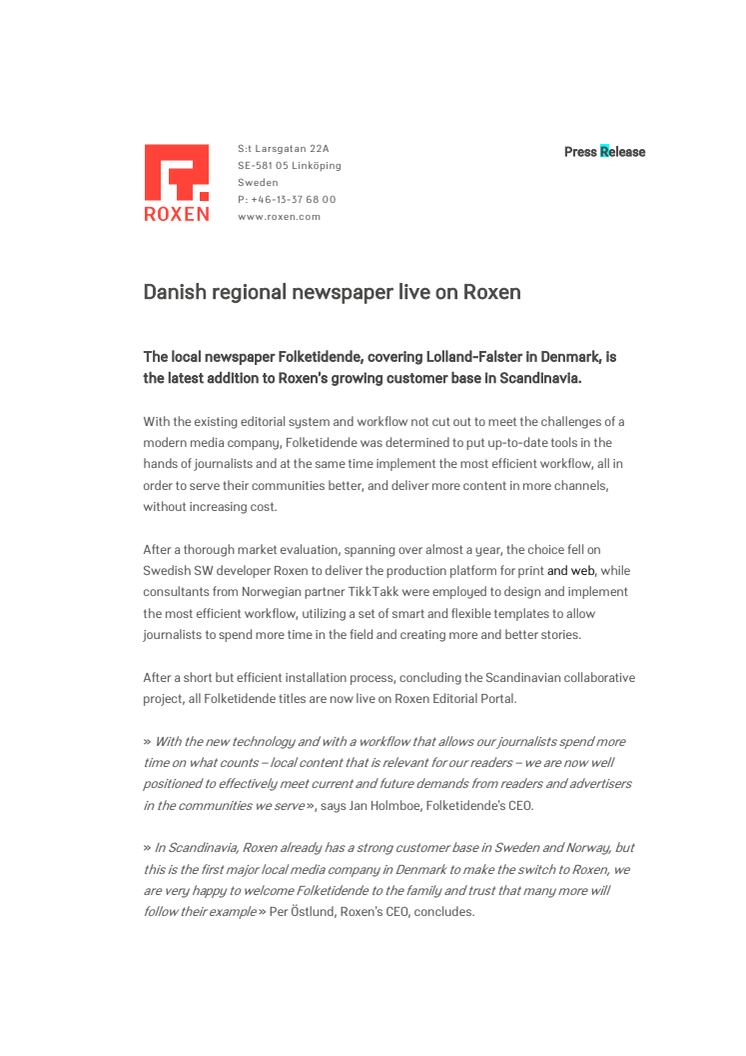 ROXEN

S:t Larsgatan 22A
SE-581 05 Linköping
Sweden
P: +46-13-37 68 00
www.roxen.com

Press Release

Danish regional newspaper live on Roxen

The local newspaper Folketidende, covering Lolland-Falster in Denmark, is the latest addition to Roxen's growing customer base in Scandinavia.

With the existing editorial system and workflow not cut out to meet the challenges of a modern media company, Folketidende was determined to put up-to-date tools in the hands of journalists and at the same time implement the most efficient workflow, all in order to serve their communities better, and deliver more content in more channels, without increasing cost.

After a thorough market evaluation, spanning over almost a year, the choice fell on Swedish SW developer Roxen to deliver the production platform for print and web, while consultants from Norwegian partner TikkTakk were employed to design and implement the most efficient workflow, utilizing a set of smart and flexible templates to allow journalists to spend more time in the field and creating more and better stories.

After a short but efficient installation process, concluding the Scandinavian collaborative project, all Folketidende titles are now live on Roxen Editorial Portal.

» With the new technology and with a workflow that allows our journalists spend more time on what counts – local content that is relevant for our readers – we are now well positioned to effectively meet current and future demands from readers and advertisers in the communities we serve », says Jan Holmboe, Folketidende's CEO.

» In Scandinavia, Roxen already has a strong customer base in Sweden and Norway, but this is the first major local media company in Denmark to make the switch to Roxen, we are very happy to welcome Folketidende to the family and trust that many more will follow their example » Per Östlund, Roxen's CEO, concludes.